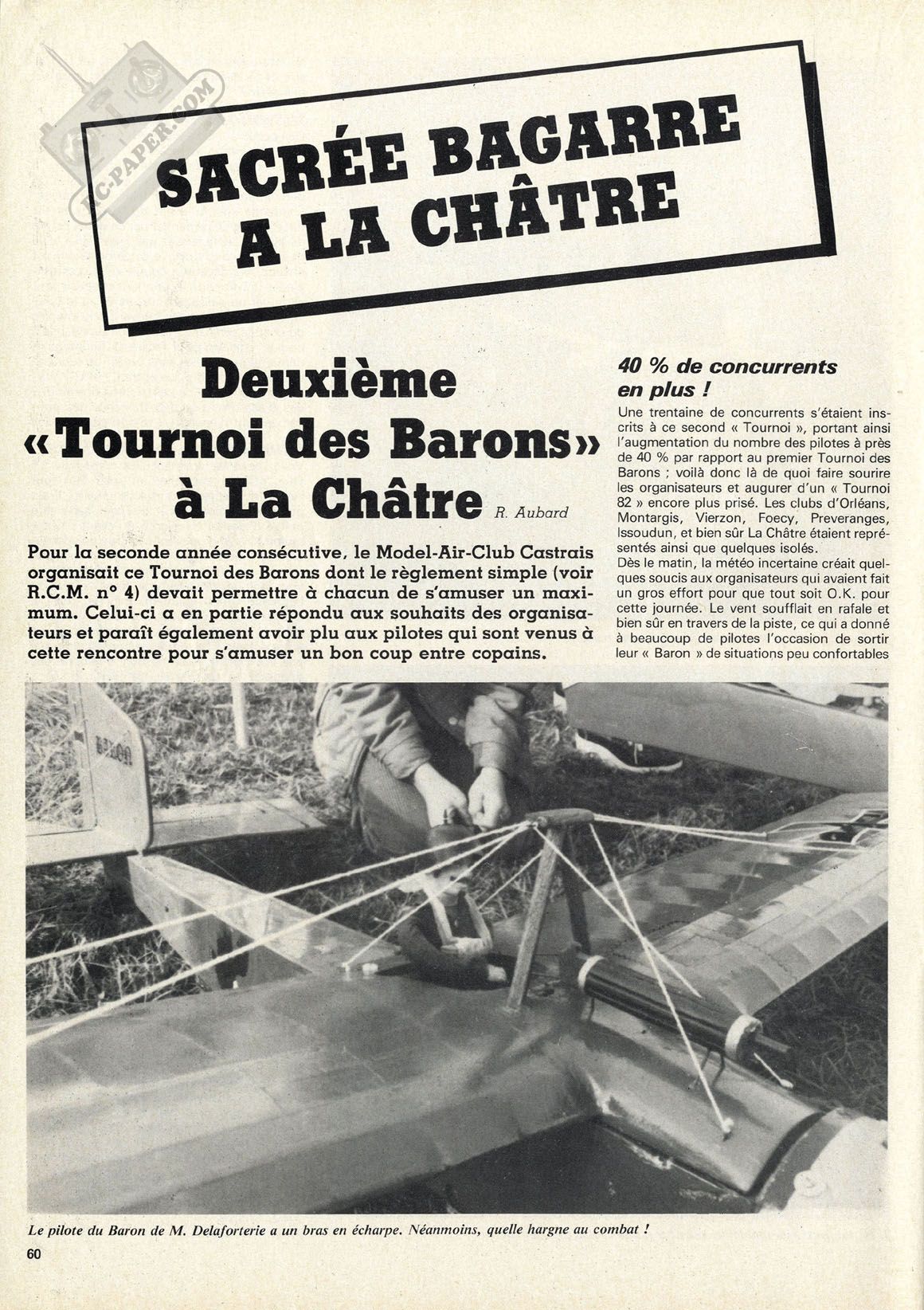 RC-PAPER.COM

SACRÉE BAGARRE A LA CHÂTRE

Deuxième «Tournoi des Barons» à La Châtre R. Aubard

Pour la seconde année consécutive, le Model-Air-Club Castrais organisait ce Tournoi des Barons dont le règlement simple (voir R.C.M. n° 4) devait permettre à chacun de s'amuser un maximum. Celui-ci a en partie répondu aux souhaits des organisateurs et paraît également avoir plu aux pilotes qui sont venus à cette rencontre pour s'amuser un bon coup entre copains.

40 % de concurrents en plus !

Une trentaine de concurrents s'étaient inscrits à ce second « Tournoi », portant ainsi l'augmentation du nombre des pilotes à près de 40 % par rapport au premier Tournoi des Barons ; voilà donc là de quoi faire sourire les organisateurs et augurer d'un « Tournoi 82 » encore plus prisé. Les clubs d'Orléans, Montargis, Vierzon, Foecy, Preveranges, Issoudun, et bien sûr La Châtre étaient représentés ainsi que quelques isolés.
Dès le matin, la météo incertaine créait quelques soucis aux organisateurs qui avaient fait un gros effort pour que tout soit O.K. pour cette journée. Le vent soufflait en rafale et bien sûr en travers de la piste, ce qui a donné à beaucoup de pilotes l'occasion de sortir leur « Baron » de situations peu confortables

BARON

Le pilote du Baron de M. Delaforterie a un bras en écharpe. Néanmoins, quelle hargne au combat !

60